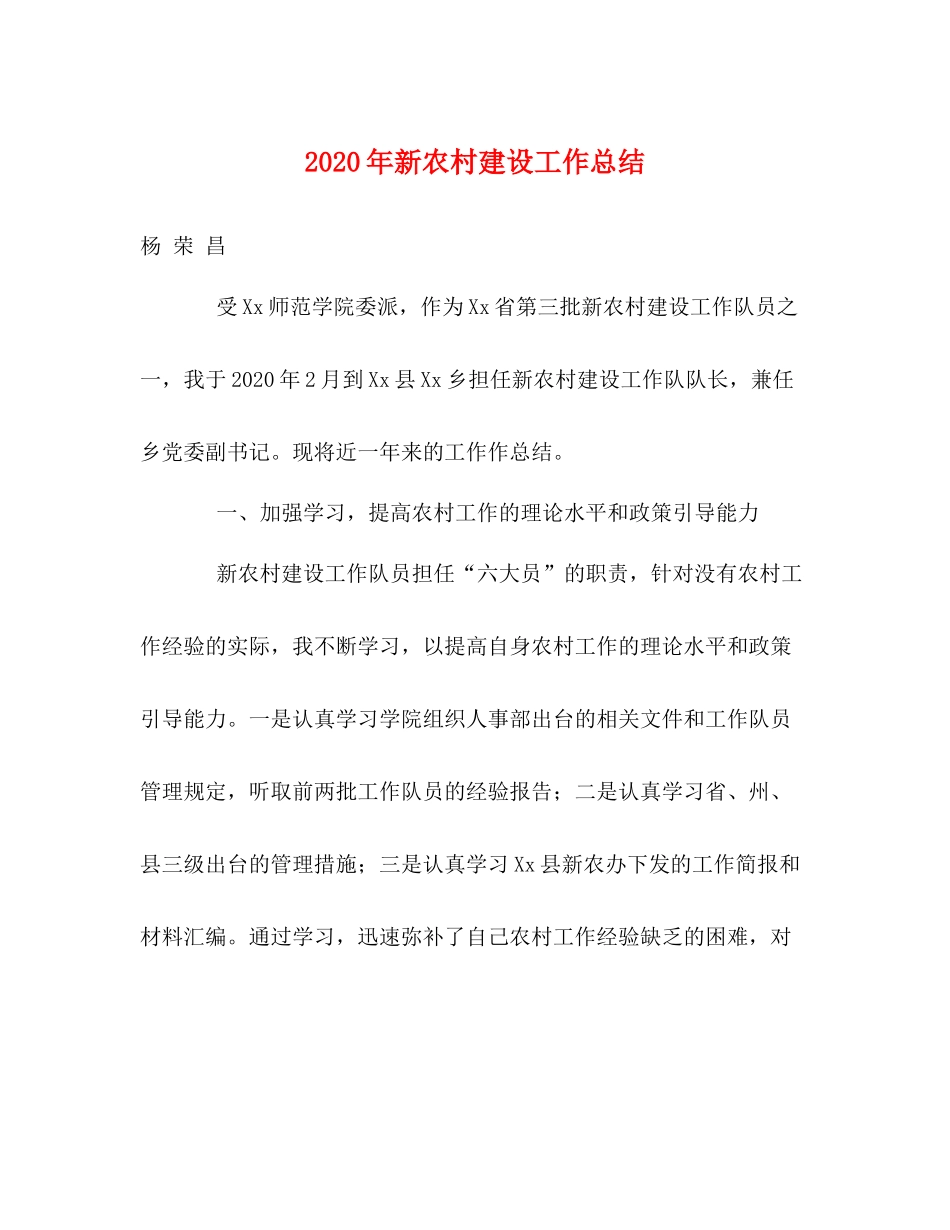 2020年新农村建设工作总结

杨 荣 昌

受Xx师范学院委派，作为Xx省第三批新农村建设工作队员之一，我于2020年2月到Xx县Xx乡担任新农村建设工作队队长，兼任乡党委副书记。现将近一年来的工作作总结。

一、加强学习，提高农村工作的理论水平和政策引导能力

新农村建设工作队员担任“六大员”的职责，针对没有农村工作经验的实际，我不断学习，以提高自身农村工作的理论水平和政策引导能力。一是认真学习学院组织人事部出台的相关文件和工作队员管理规定，听取前两批工作队员的经验报告；二是认真学习省、州、县三级出台的管理措施；三是认真学习Xx县新农办下发的工作简报和材料汇编。通过学习，迅速弥补了自己农村工作经验缺乏的困难，对